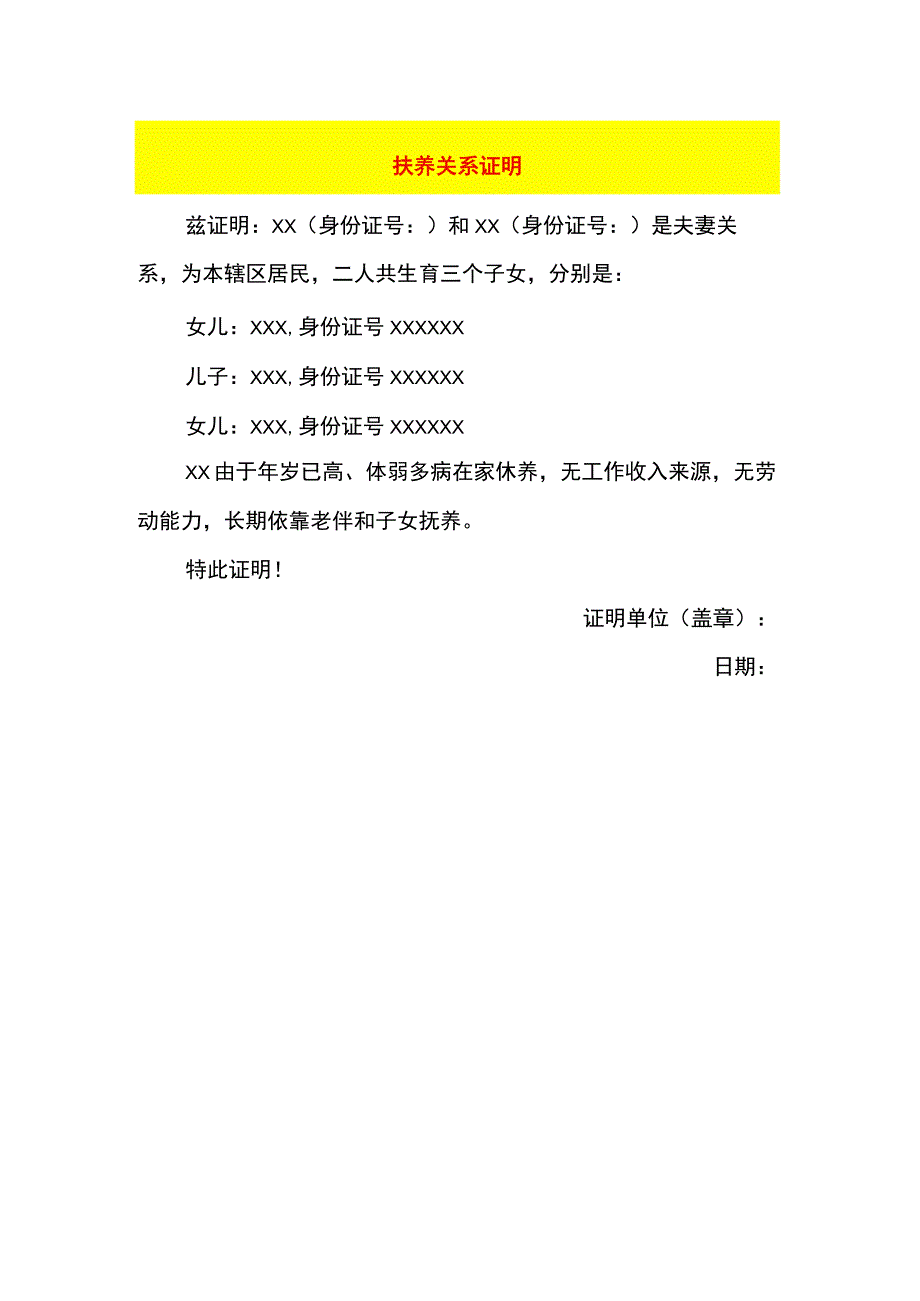 扶养关系证明

兹证明：XX（身份证号：）和XX（身份证号：）是夫妻关系，为本辖区居民，二人共生育三个子女，分别是：

女儿：XXX,身份证号XXXXXX

儿子：XXX,身份证号XXXXXX

女儿：XXX,身份证号XXXXXX

XX由于年岁已高、体弱多病在家休养，无工作收入来源，无劳动能力，长期依靠老伴和子女抚养。

特此证明！

证明单位（盖章）：

日期：